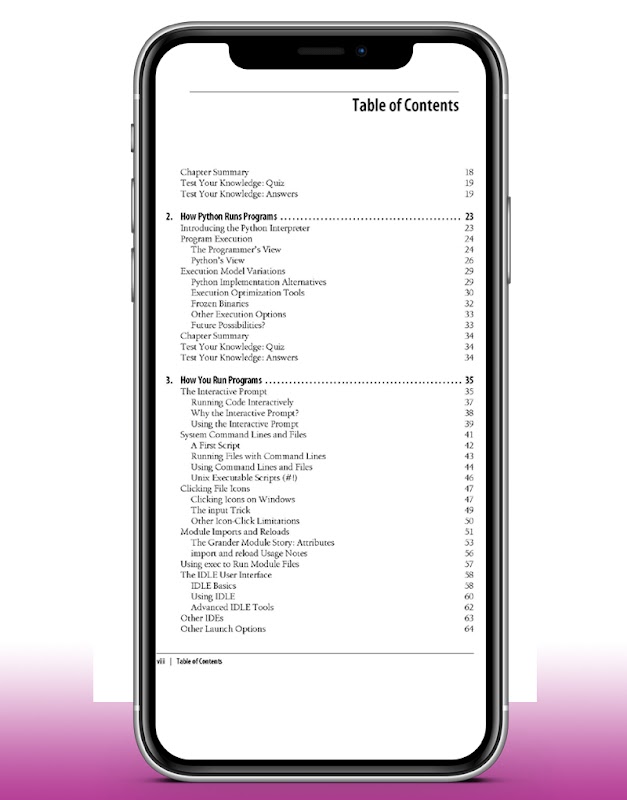 Table of Contents

Chapter Summary 18
Test Your Knowledge: Quiz 19
Test Your Knowledge: Answers 19

2. How Python Runs Programs ........................................ 23
Introducing the Python Interpreter 23
Program Execution 24
The Programmer's View 24
Python's View 26
Execution Model Variations 29
Python Implementation Alternatives 29
Execution Optimization Tools 30
Frozen Binaries 32
Other Execution Options 33
Future Possibilities? 33
Chapter Summary 34
Test Your Knowledge: Quiz 34
Test Your Knowledge: Answers 34

3. How You Run Programs ........................................ 35
The Interactive Prompt 35
Running Code Interactively 37
Why the Interactive Prompt? 38
Using the Interactive Prompt 39
System Command Lines and Files 41
A First Script 42
Running Files with Command Lines 43
Using Command Lines and Files 44
Unix Executable Scripts (#!) 46
Clicking File Icons 47
Clicking Icons on Windows 47
The input Trick 49
Other Icon-Click Limitations 50
Module Imports and Reloads 51
The Grander Module Story: Attributes 53
import and reload Usage Notes 56
Using exec to Run Module Files 57
The IDLE User Interface 58
IDLE Basics 58
Using IDLE 60
Advanced IDLE Tools 62
Other IDEs 63
Other Launch Options 64

viii | Table of Contents